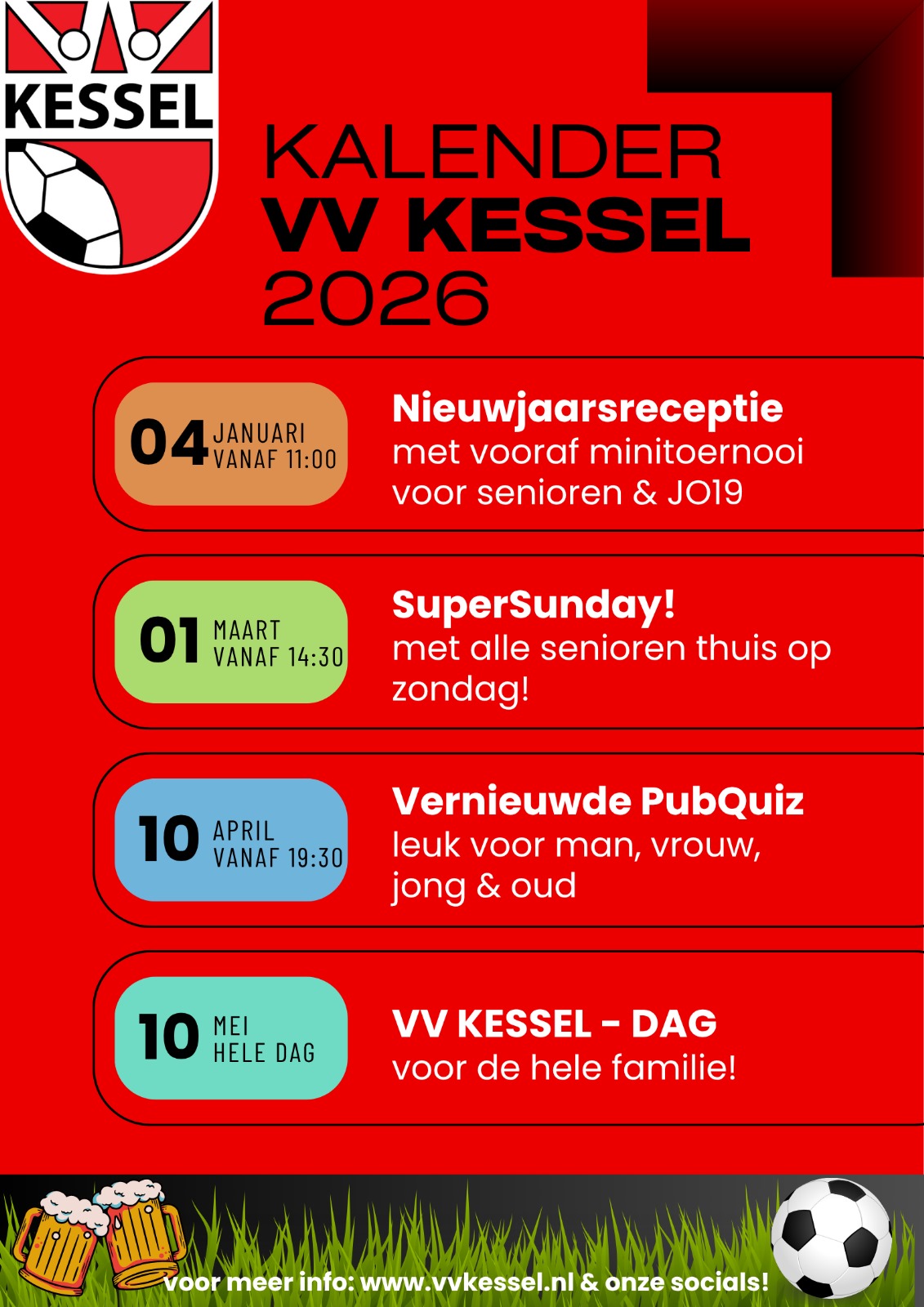 KESSEL

KALENDER
VV KESSEL
2026

04 JANUARI
VANAF 11:00

Nieuwjaarsreceptie
met vooraf minitoernooi voor senioren & JO19

01 MAART
VANAF 14:30

SuperSunday!
met alle senioren thuis op zondag!

10 APRIL
VANAF 19:30

Vernieuwde PubQuiz
leuk voor man, vrouw, jong & oud

10 MEI
HELE DAG

VV KESSEL - DAG
voor de hele familie!

voor meer info: www.vvkessel.nl & onze socials!